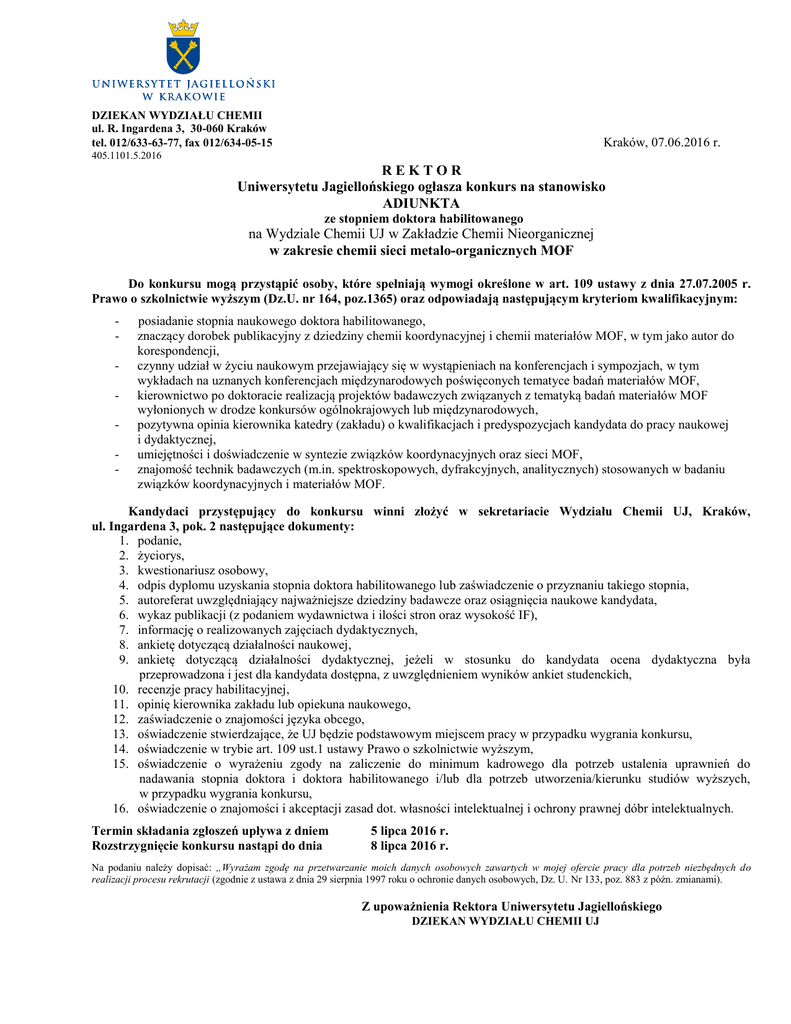 UNIWERSYTET JAGIELLOŃSKI
W KRAKOWIE

DZIEKAN WYDZIAŁU CHEMII
ul. R. Ingardena 3, 30-060 Kraków
tel. 012/633-63-77, fax 012/634-05-15
405.1101.5.2016

Kraków, 07.06.2016 r.

R E K T O R
Uniwersytetu Jagiellońskiego ogłasza konkurs na stanowisko
ADIUNKTA
ze stopniem doktora habilitowanego
na Wydziale Chemii UJ w Zakładzie Chemii Nieorganicznej
w zakresie chemii sieci metalo-organicznych MOF

Do konkursu mogą przystąpić osoby, które spełniają wymogi określone w art. 109 ustawy z dnia 27.07.2005 r. Prawo o szkolnictwie wyższym (Dz.U. nr 164, poz.1365) oraz odpowiadają następującym kryteriom kwalifikacyjnym:

- posiadanie stopnia naukowego doktora habilitowanego,
- znaczący dorobek publikacyjny z dziedziny chemii koordynacyjnej i chemii materiałów MOF, w tym jako autor do korespondencji,
- czynny udział w życiu naukowym przejawiający się w wystąpieniach na konferencjach i sympozjach, w tym wykładach na uznanych konferencjach międzynarodowych poświęconych tematyce badań materiałów MOF,
- kierownictwo po doktoracie realizacją projektów badawczych związanych z tematyką badań materiałów MOF wyłonionych w drodze konkursów ogólnokrajowych lub międzynarodowych,
- pozytywna opinia kierownika katedry (zakładu) o kwalifikacjach i predyspozycjach kandydata do pracy naukowej i dydaktycznej,
- umiejętności i doświadczenie w syntezie związków koordynacyjnych oraz sieci MOF,
- znajomość technik badawczych (m.in. spektroskopowych, dyfrakcyjnych, analitycznych) stosowanych w badaniu związków koordynacyjnych i materiałów MOF.

Kandydaci przystępujący do konkursu winni złożyć w sekretariacie Wydziału Chemii UJ, Kraków, ul. Ingardena 3, pok. 2 następujące dokumenty:
1. podanie,
2. życiorys,
3. kwestionariusz osobowy,
4. odpis dyplomu uzyskania stopnia doktora habilitowanego lub zaświadczenie o przyznaniu takiego stopnia,
5. autoreferat uwzględniający najważniejsze dziedziny badawcze oraz osiągnięcia naukowe kandydata,
6. wykaz publikacji (z podaniem wydawnictwa i ilości stron oraz wysokość IF),
7. informację o realizowanych zajęciach dydaktycznych,
8. ankietę dotyczącą działalności naukowej,
9. ankietę dotyczącą działalności dydaktycznej, jeżeli w stosunku do kandydata ocena dydaktyczna była przeprowadzona i jest dla kandydata dostępna, z uwzględnieniem wyników ankiet studenckich,
10. recenzje pracy habilitacyjnej,
11. opinię kierownika zakładu lub opiekuna naukowego,
12. zaświadczenie o znajomości języka obcego,
13. oświadczenie stwierdzające, że UJ będzie podstawowym miejscem pracy w przypadku wygrania konkursu,
14. oświadczenie w trybie art. 109 ust.1 ustawy Prawo o szkolnictwie wyższym,
15. oświadczenie o wyrażeniu zgody na zaliczenie do minimum kadrowego dla potrzeb ustalenia uprawnień do nadawania stopnia doktora i doktora habilitowanego i/lub dla potrzeb utworzenia/kierunku studiów wyższych, w przypadku wygrania konkursu,
16. oświadczenie o znajomości i akceptacji zasad dot. własności intelektualnej i ochrony prawnej dóbr intelektualnych.

Termin składania zgłoszeń upływa z dniem 5 lipca 2016 r.
Rozstrzygnięcie konkursu nastąpi do dnia 8 lipca 2016 r.

Na podaniu należy dopisać: „Wyrażam zgodę na przetwarzanie moich danych osobowych zawartych w mojej ofercie pracy dla potrzeb niezbędnych do realizacji procesu rekrutacji (zgodnie z ustawa z dnia 29 sierpnia 1997 roku o ochronie danych osobowych, Dz. U. Nr 133, poz. 883 z późn. zmianami).

Z upoważnienia Rektora Uniwersytetu Jagiellońskiego
DZIEKAN WYDZIAŁU CHEMII UJ